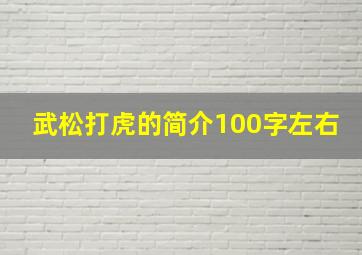 武松打虎的简介100字左右